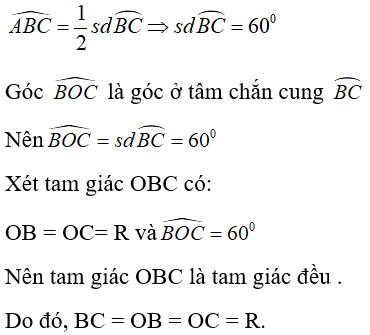 $\widehat{ABC} = \frac{1}{2} sd\widehat{BC} \Rightarrow sd\widehat{BC} = 60^0$

Góc $\widehat{BOC}$ là góc ở tâm chắn cung $\widehat{BC}$

Nên $\widehat{BOC} = sd\widehat{BC} = 60^0$

Xét tam giác OBC có:

OB = OC= R và $\widehat{BOC} = 60^0$

Nên tam giác OBC là tam giác đều .

Do đó, BC = OB = OC = R.